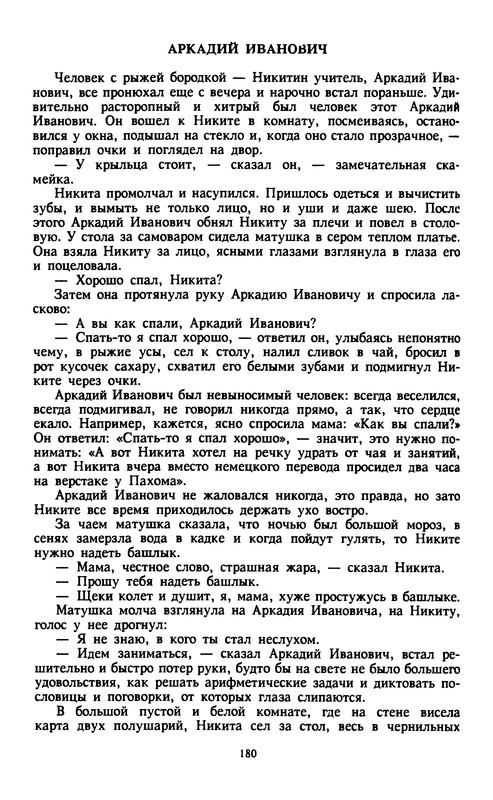 АРКАДИЙ ИВАНОВИЧ

Человек с рыжей бородкой — Никитин учитель, Аркадий Иванович, все пронюхал еще с вечера и нарочно встал пораньше. Удивительно расторопный и хитрый был человек этот Аркадий Иванович. Он вошел к Никите в комнату, посмеиваясь, остановился у окна, подышал на стекло и, когда оно стало прозрачное, — поправил очки и поглядел на двор.

— У крыльца стоит, — сказал он, — замечательная скамейка.

Никита промолчал и насупился. Пришлось одеться и вычистить зубы, и вымыть не только лицо, но и уши и даже шею. После этого Аркадий Иванович обнял Никиту за плечи и повел в столовую. У стола за самоваром сидела матушка в сером теплом платье. Она взяла Никиту за лицо, ясными глазами взглянула в глаза его и поцеловала.

— Хорошо спал, Никита?

Затем она протянула руку Аркадию Ивановичу и спросила ласково:

— А вы как спали, Аркадий Иванович?

— Спать-то я спал хорошо, — ответил он, улыбаясь непонятно чему, в рыжие усы, сел к столу, налил сливок в чай, бросил в рот кусочек сахару, схватил его белыми зубами и подмигнул Никите через очки.

Аркадий Иванович был невыносимый человек: всегда веселился, всегда подмигивал, не говорил никогда прямо, а так, что сердце екало. Например, кажется, ясно спросила мама: «Как вы спали?» Он ответил: «Спать-то я спал хорошо», — значит, это нужно понимать: «А вот Никита хотел на речку удрать от чая и занятий, а вот Никита вчера вместо немецкого перевода просидел два часа на верстаке у Пахома».

Аркадий Иванович не жаловался никогда, это правда, но зато Никите все время приходилось держать ухо востро.

За чаем матушка сказала, что ночью был большой мороз, в сенях замерзла вода в кадке и когда пойдут гулять, то Никите нужно надеть башлык.

— Мама, честное слово, страшная жара, — сказал Никита.

— Прошу тебя надеть башлык.

— Щеки колет и душит, я, мама, хуже простужусь в башлыке.

Матушка молча взглянула на Аркадия Ивановича, на Никиту, голос у нее дрогнул:

— Я не знаю, в кого ты стал неслухом.

— Идем заниматься, — сказал Аркадий Иванович, встал решительно и быстро потер руки, будто бы на свете не было большего удовольствия, как решать арифметические задачи и диктовать пословицы и поговорки, от которых глаза слипаются.

В большой пустой и белой комнате, где на стене висела карта двух полушарий, Никита сел за стол, весь в чернильных

180